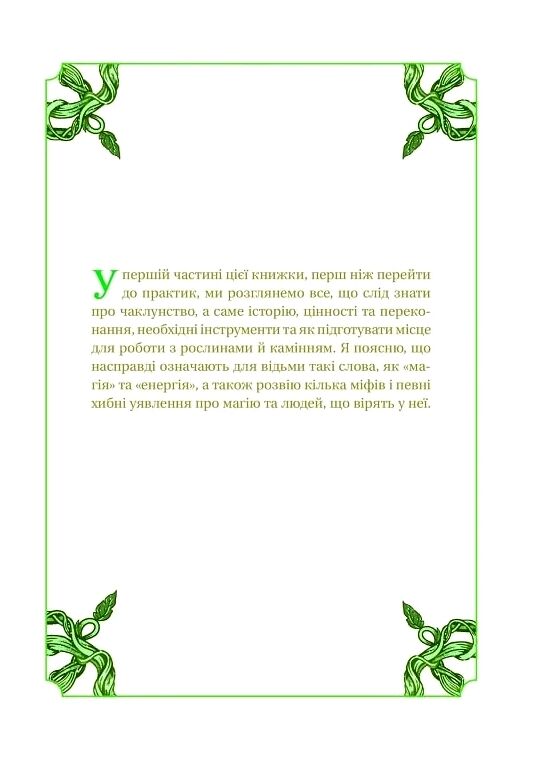 У першій частині цієї книжки, перш ніж перейти до практик, ми розглянемо все, що слід знати про чаклунство, а саме історію, цінності та переконання, необхідні інструменти та як підготувати місце для роботи з рослинами й камінням. Я поясню, що насправді означають для відьми такі слова, як «магія» та «енергія», а також розвію кілька міфів і певні хибні уявлення про магію та людей, що вірять у неї.